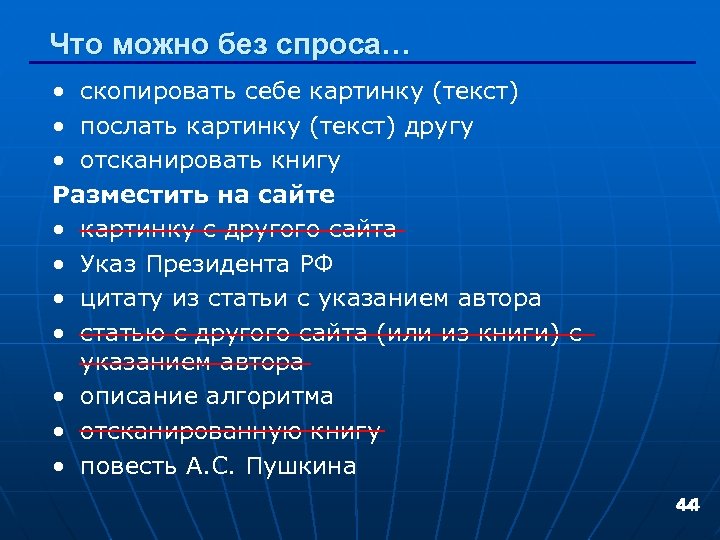 Что можно без спроса…

• скопировать себе картинку (текст)
• послать картинку (текст) другу
• отсканировать книгу

Разместить на сайте

• картинку с другого сайта
• Указ Президента РФ
• цитату из статьи с указанием автора
• статью с другого сайта (или из книги) с указанием автора
• описание алгоритма
• отсканированную книгу
• повесть А.С. Пушкина

44